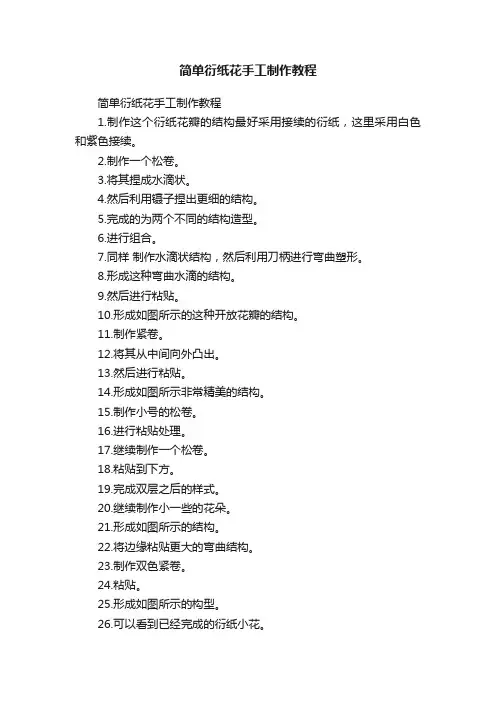 简单衍纸花手工制作教程

简单衍纸花手工制作教程

1.制作这个衍纸花瓣的结构最好采用接续的衍纸，这里采用白色和紫色接续。

2.制作一个松卷。

3.将其捏成水滴状。

4.然后利用镊子捏出更细的结构。

5.完成的为两个不同的结构造型。

6.进行组合。

7.同样 制作水滴状结构，然后利用刀柄进行弯曲塑形。

8.形成这种弯曲水滴的结构。

9.然后进行粘贴。

10.形成如图所示的这种开放花瓣的结构。

11.制作紧卷。

12.将其从中间向外凸出。

13.然后进行粘贴。

14.形成如图所示非常精美的结构。

15.制作小号的松卷。

16.进行粘贴处理。

17.继续制作一个松卷。

18.粘贴到下方。

19.完成双层之后的样式。

20.继续制作小一些的花朵。

21.形成如图所示的结构。

22.将边缘粘贴更大的弯曲结构。

23.制作双色紧卷。

24.粘贴。

25.形成如图所示的构型。

26.可以看到已经完成的衍纸小花。